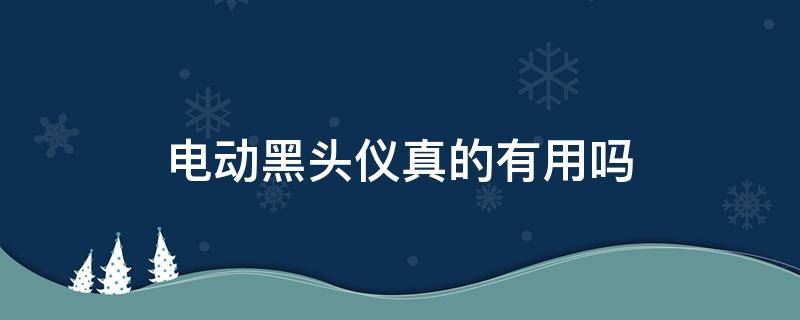 电动黑头仪真的有用吗